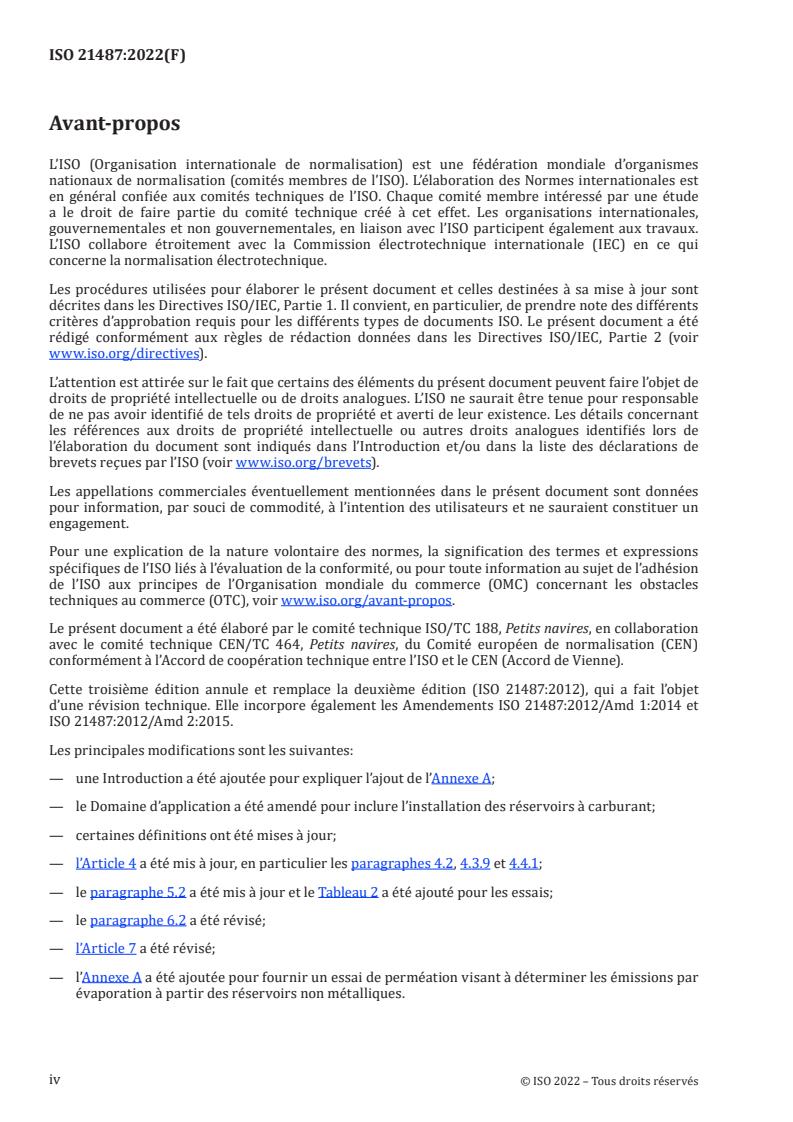 ISO 21487:2022(F)

Avant-propos

L'ISO (Organisation internationale de normalisation) est une fédération mondiale d'organismes nationaux de normalisation (comités membres de l'ISO). L'élaboration des Normes internationales est en général confiée aux comités techniques de l'ISO. Chaque comité membre intéressé par une étude a le droit de faire partie du comité technique créé à cet effet. Les organisations internationales, gouvernementales et non gouvernementales, en liaison avec l'ISO participent également aux travaux. L'ISO collabore étroitement avec la Commission électrotechnique internationale (IEC) en ce qui concerne la normalisation électrotechnique.

Les procédures utilisées pour élaborer le présent document et celles destinées à sa mise à jour sont décrites dans les Directives ISO/IEC, Partie 1. Il convient, en particulier, de prendre note des différents critères d'approbation requis pour les différents types de documents ISO. Le présent document a été rédigé conformément aux règles de rédaction données dans les Directives ISO/IEC, Partie 2 (voir www.iso.org/directives).

L'attention est attirée sur le fait que certains des éléments du présent document peuvent faire l'objet de droits de propriété intellectuelle ou de droits analogues. L'ISO ne saurait être tenue pour responsable de ne pas avoir identifié de tels droits de propriété et averti de leur existence. Les détails concernant les références aux droits de propriété intellectuelle ou autres droits analogues identifiés lors de l'élaboration du document sont indiqués dans l'Introduction et/ou dans la liste des déclarations de brevets reçues par l'ISO (voir www.iso.org/brevets).

Les appellations commerciales éventuellement mentionnées dans le présent document sont données pour information, par souci de commodité, à l'intention des utilisateurs et ne sauraient constituer un engagement.

Pour une explication de la nature volontaire des normes, la signification des termes et expressions spécifiques de l'ISO liés à l'évaluation de la conformité, ou pour toute information au sujet de l'adhésion de l'ISO aux principes de l'Organisation mondiale du commerce (OMC) concernant les obstacles techniques au commerce (OTC), voir www.iso.org/avant-propos.

Le présent document a été élaboré par le comité technique ISO/TC 188, Petits navires, en collaboration avec le comité technique CEN/TC 464, Petits navires, du Comité européen de normalisation (CEN) conformément à l'Accord de coopération technique entre l'ISO et le CEN (Accord de Vienne).

Cette troisième édition annule et remplace la deuxième édition (ISO 21487:2012), qui a fait l'objet d'une révision technique. Elle incorpore également les Amendements ISO 21487:2012/Amd 1:2014 et ISO 21487:2012/Amd 2:2015.

Les principales modifications sont les suivantes:

— une Introduction a été ajoutée pour expliquer l'ajout de l'Annexe A;

— le Domaine d'application a été amendé pour inclure l'installation des réservoirs à carburant;

— certaines définitions ont été mises à jour;

— l'Article 4 a été mis à jour, en particulier les paragraphes 4.2, 4.3.9 et 4.4.1;

— le paragraphe 5.2 a été mis à jour et le Tableau 2 a été ajouté pour les essais;

— le paragraphe 6.2 a été révisé;

— l'Article 7 a été révisé;

— l'Annexe A a été ajoutée pour fournir un essai de perméation visant à déterminer les émissions par évaporation à partir des réservoirs non métalliques.

iv

© ISO 2022 – Tous droits réservés